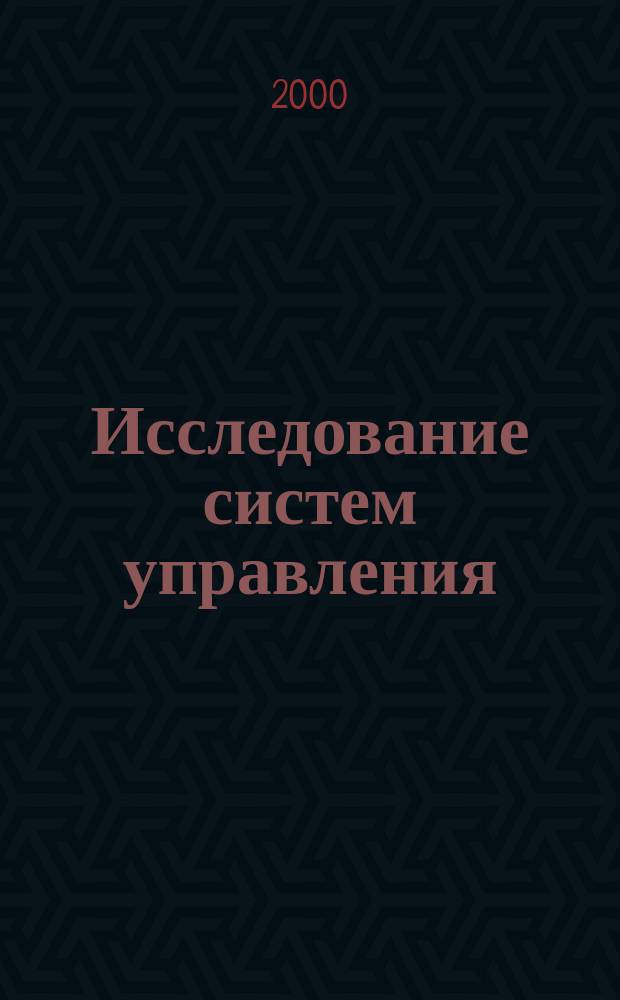 2000

Исследование систем управления